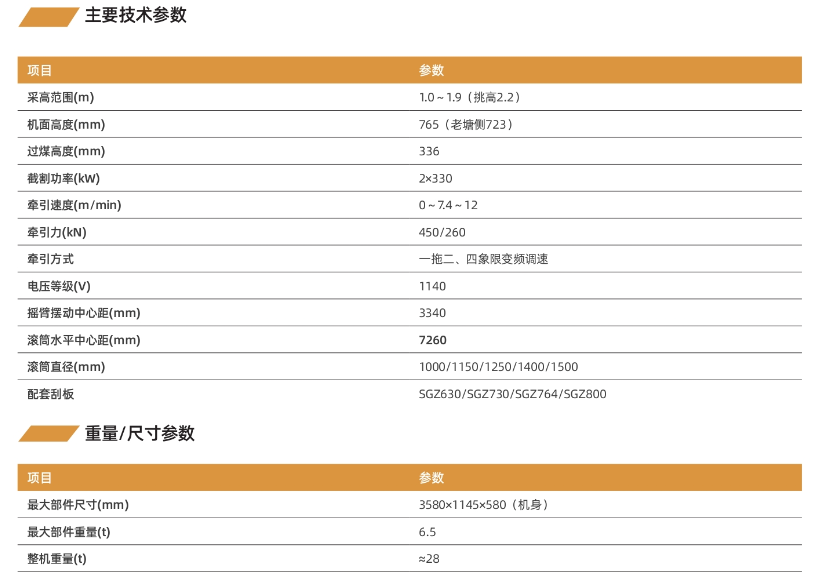 主要技术参数

| 项目 | 参数 |
|---|---|
| 采高范围(m) | 1.0～1.9（挑高2.2） |
| 机面高度(mm) | 765（老塘侧723） |
| 过煤高度(mm) | 336 |
| 截割功率(kW) | 2×330 |
| 牵引速度(m/min) | 0～7.4～12 |
| 牵引力(kN) | 450/260 |
| 牵引方式 | 一拖二、四象限变频调速 |
| 电压等级(V) | 1140 |
| 摇臂摆动中心距(mm) | 3340 |
| 滚筒水平中心距(mm) | 7260 |
| 滚筒直径(mm) | 1000/1150/1250/1400/1500 |
| 配套刮板 | SGZ630/SGZ730/SGZ764/SGZ800 |

重量/尺寸参数

| 项目 | 参数 |
|---|---|
| 最大部件尺寸(mm) | 3580×1145×580（机身） |
| 最大部件重量(t) | 6.5 |
| 整机重量(t) | ≈28 |